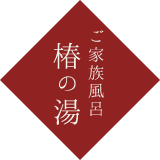 ご家族風呂
椿の湯